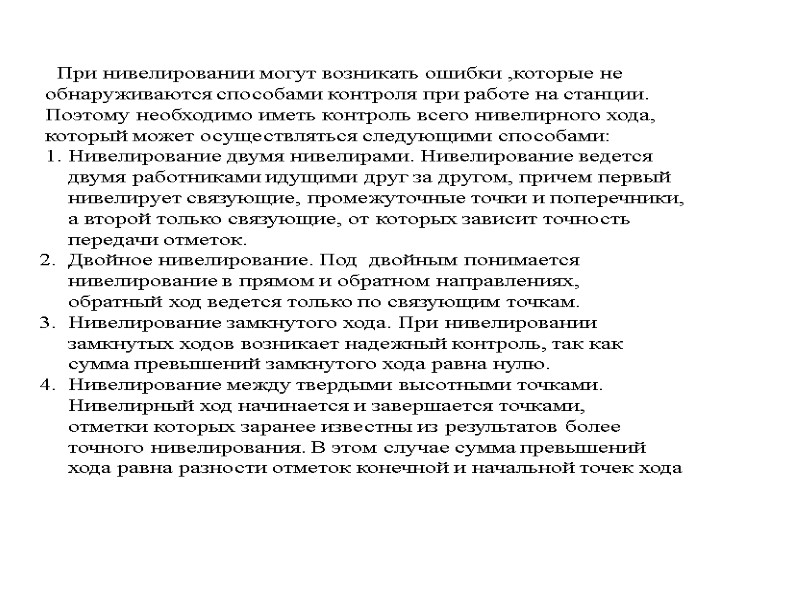 При нивелировании могут возникать ошибки ,которые не обнаруживаются способами контроля при работе на станции. Поэтому необходимо иметь контроль всего нивелирного хода, который может осуществляться следующими способами:
1. Нивелирование двумя нивелирами. Нивелирование ведется двумя работниками идущими друг за другом, причем первый нивелирует связующие, промежуточные точки и поперечники, а второй только связующие, от которых зависит точность передачи отметок.
2. Двойное нивелирование. Под двойным понимается нивелирование в прямом и обратном направлениях, обратный ход ведется только по связующим точкам.
3. Нивелирование замкнутого хода. При нивелировании замкнутых ходов возникает надежный контроль, так как сумма превышений замкнутого хода равна нулю.
4. Нивелирование между твердыми высотными точками. Нивелирный ход начинается и завершается точками, отметки которых заранее известны из результатов более точного нивелирования. В этом случае сумма превышений хода равна разности отметок конечной и начальной точек хода